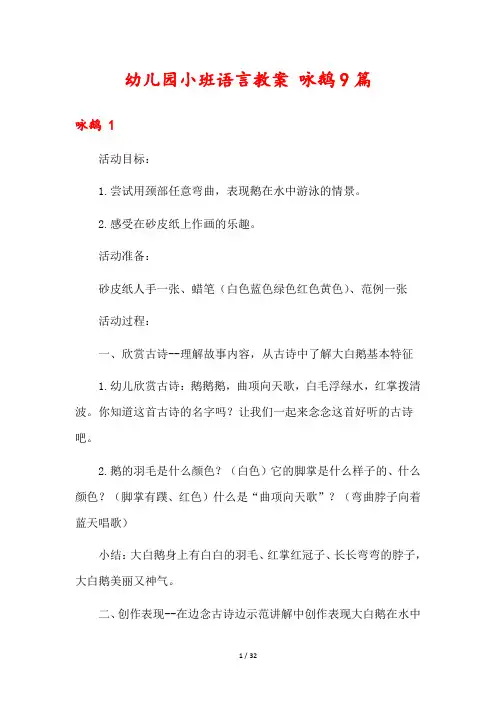 幼儿园小班语言教案 咏鹅9篇

咏鹅 1

活动目标：

1.尝试用颈部任意弯曲，表现鹅在水中游泳的情景。

2.感受在砂皮纸上作画的乐趣。

活动准备：

砂皮纸人手一张、蜡笔（白色蓝色绿色红色黄色）、范例一张

活动过程：

一、欣赏古诗--理解故事内容，从古诗中了解大白鹅基本特征

1.幼儿欣赏古诗：鹅鹅鹅，曲项向天歌，白毛浮绿水，红掌拨清波。你知道这首古诗的名字吗？让我们一起来念念这首好听的古诗吧。

2.鹅的羽毛是什么颜色？（白色）它的脚掌是什么样子的、什么颜色？（脚掌有蹼、红色）什么是“曲项向天歌”？（弯曲脖子向着蓝天唱歌）

小结：大白鹅身上有白白的羽毛、红掌红冠子、长长弯弯的脖子，大白鹅美丽又神气。

二、创作表现--在边念古诗边示范讲解中创作表现大白鹅在水中

1 / 32